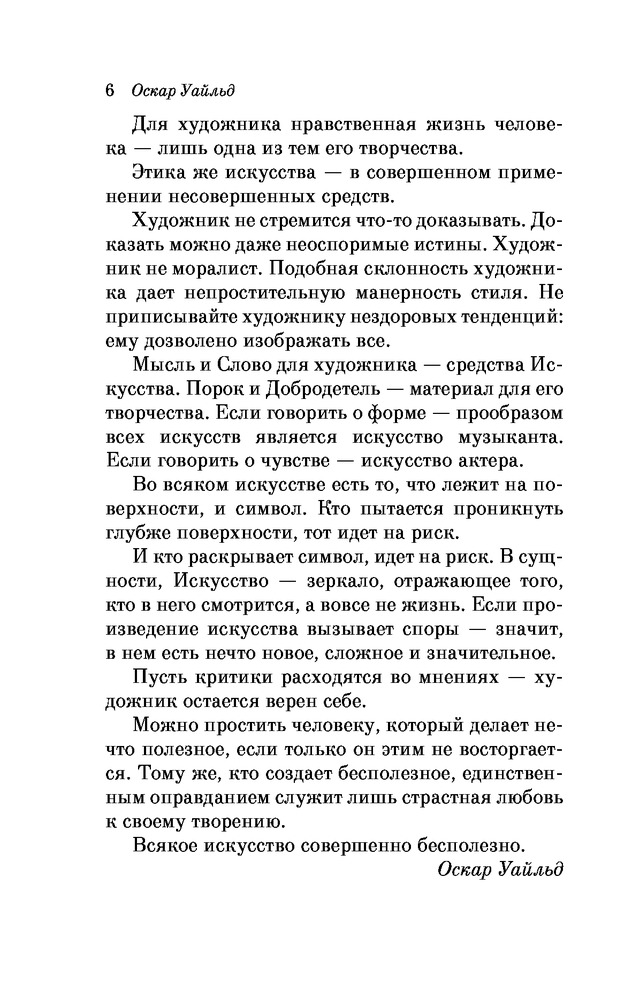 6 Оскар Уайльд

Для художника нравственная жизнь человека — лишь одна из тем его творчества.

Этика же искусства — в совершенном применении несовершенных средств.

Художник не стремится что-то доказывать. Доказать можно даже неоспоримые истины. Художник не моралист. Подобная склонность художника дает непростительную манерность стиля. Не приписывайте художнику нездоровых тенденций: ему дозволено изображать все.

Мысль и Слово для художника — средства Искусства. Порок и Добродетель — материал для его творчества. Если говорить о форме — прообразом всех искусств является искусство музыканта. Если говорить о чувстве — искусство актера.

Во всяком искусстве есть то, что лежит на поверхности, и символ. Кто пытается проникнуть глубже поверхности, тот идет на риск.

И кто раскрывает символ, идет на риск. В сущности, Искусство — зеркало, отражающее того, кто в него смотрится, а вовсе не жизнь. Если произведение искусства вызывает споры — значит, в нем есть нечто новое, сложное и значительное.

Пусть критики расходятся во мнениях — художник остается верен себе.

Можно простить человеку, который делает нечто полезное, если только он этим не восторгается. Тому же, кто создает бесполезное, единственным оправданием служит лишь страстная любовь к своему творению.

Всякое искусство совершенно бесполезно.

Оскар Уайльд